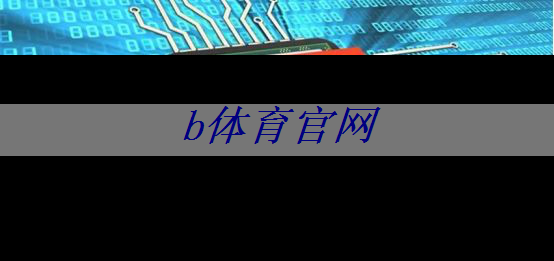 b体育官网